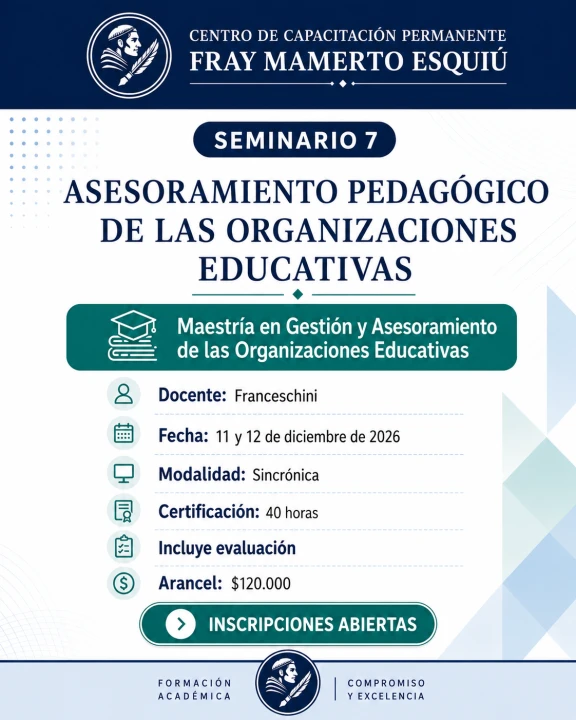 CENTRO DE CAPACITACIÓN PERMANENTE
FRAY MAMERTO ESQUIÚ

SEMINARIO 7

ASESORAMIENTO PEDAGÓGICO DE LAS ORGANIZACIONES EDUCATIVAS

Maestría en Gestión y Asesoramiento de las Organizaciones Educativas

Docente: Franceschini

Fecha: 11 y 12 de diciembre de 2026

Modalidad: Sincrónica

Certificación: 40 horas

Incluye evaluación

Arancel: $120.000

INSCRIPCIONES ABIERTAS

FORMACIÓN ACADÉMICA

COMPROMISO Y EXCELENCIA